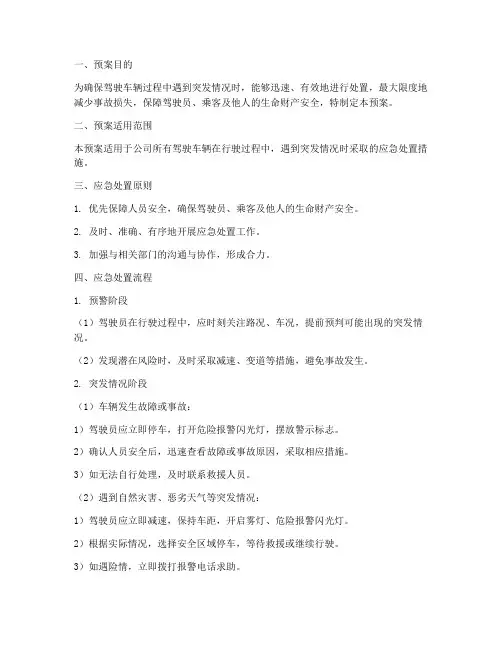 一、预案目的

为确保驾驶车辆过程中遇到突发情况时，能够迅速、有效地进行处置，最大限度地减少事故损失，保障驾驶员、乘客及他人的生命财产安全，特制定本预案。

二、预案适用范围

本预案适用于公司所有驾驶车辆在行驶过程中，遇到突发情况时采取的应急处置措施。

三、应急处置原则

1. 优先保障人员安全，确保驾驶员、乘客及他人的生命财产安全。

2. 及时、准确、有序地开展应急处置工作。

3. 加强与相关部门的沟通与协作，形成合力。

四、应急处置流程

1. 预警阶段

（1）驾驶员在行驶过程中，应时刻关注路况、车况，提前预判可能出现的突发情况。

（2）发现潜在风险时，及时采取减速、变道等措施，避免事故发生。

2. 突发情况阶段

（1）车辆发生故障或事故：

1）驾驶员应立即停车，打开危险报警闪光灯，摆放警示标志。

2）确认人员安全后，迅速查看故障或事故原因，采取相应措施。

3）如无法自行处理，及时联系救援人员。

（2）遇到自然灾害、恶劣天气等突发情况：

1）驾驶员应立即减速，保持车距，开启雾灯、危险报警闪光灯。

2）根据实际情况，选择安全区域停车，等待救援或继续行驶。

3）如遇险情，立即拨打报警电话求助。